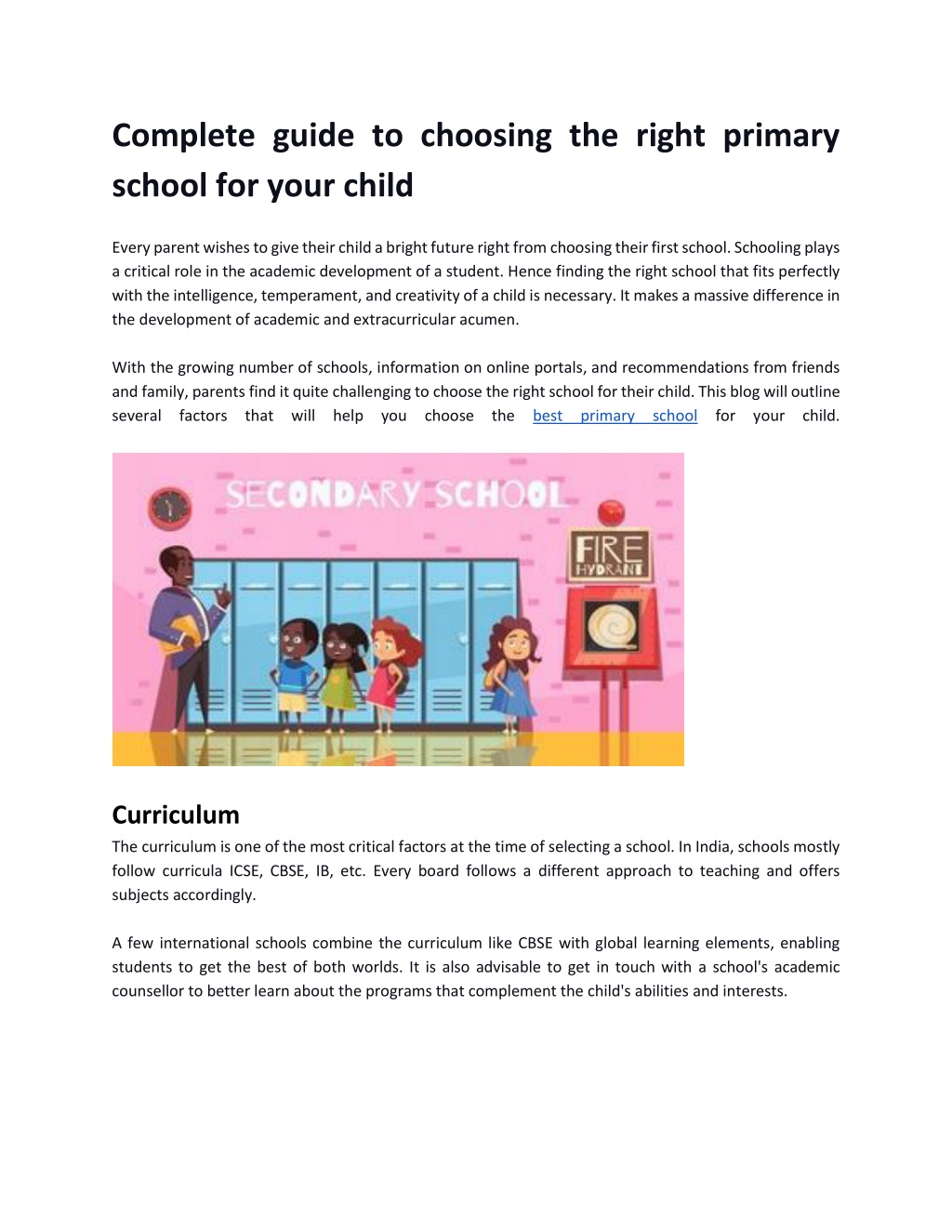 Complete guide to choosing the right primary school for your child

Every parent wishes to give their child a bright future right from choosing their first school. Schooling plays a critical role in the academic development of a student. Hence finding the right school that fits perfectly with the intelligence, temperament, and creativity of a child is necessary. It makes a massive difference in the development of academic and extracurricular acumen.

With the growing number of schools, information on online portals, and recommendations from friends and family, parents find it quite challenging to choose the right school for their child. This blog will outline several factors that will help you choose the best primary school for your child.

SECONDARY SCHOOL

FIRE HYDRANT

Curriculum
The curriculum is one of the most critical factors at the time of selecting a school. In India, schools mostly follow curricula ICSE, CBSE, IB, etc. Every board follows a different approach to teaching and offers subjects accordingly.

A few international schools combine the curriculum like CBSE with global learning elements, enabling students to get the best of both worlds. It is also advisable to get in touch with a school's academic counsellor to better learn about the programs that complement the child's abilities and interests.